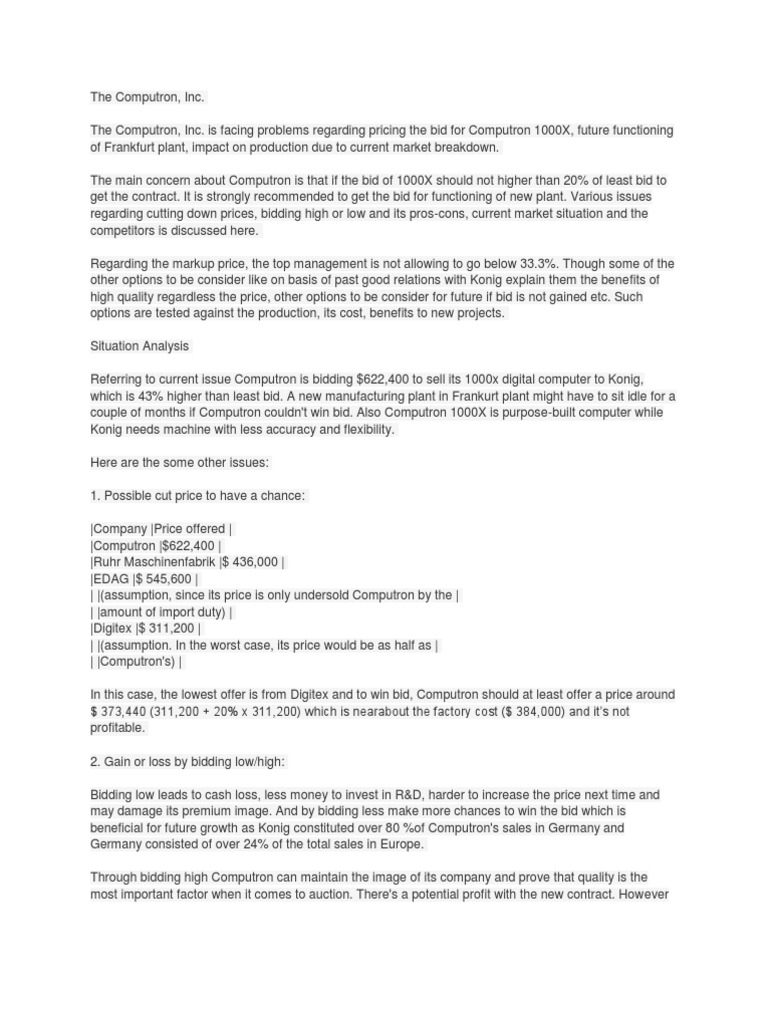 The Computron, Inc.

The Computron, Inc. is facing problems regarding pricing the bid for Computron 1000X, future functioning of Frankfurt plant, impact on production due to current market breakdown.

The main concern about Computron is that if the bid of 1000X should not higher than 20% of least bid to get the contract. It is strongly recommended to get the bid for functioning of new plant. Various issues regarding cutting down prices, bidding high or low and its pros-cons, current market situation and the competitors is discussed here.

Regarding the markup price, the top management is not allowing to go below 33.3%. Though some of the other options to be consider like on basis of past good relations with Konig explain them the benefits of high quality regardless the price, other options to be consider for future if bid is not gained etc. Such options are tested against the production, its cost, benefits to new projects.

Situation Analysis

Referring to current issue Computron is bidding $622,400 to sell its 1000x digital computer to Konig, which is 43% higher than least bid. A new manufacturing plant in Frankurt plant might have to sit idle for a couple of months if Computron couldn't win bid. Also Computron 1000X is purpose-built computer while Konig needs machine with less accuracy and flexibility.

Here are the some other issues:

1. Possible cut price to have a chance:

|Company |Price offered |
|Computron |$622,400 |
|Ruhr Maschinenfabrik |$ 436,000 |
|EDAG |$ 545,600 |
| |(assumption, since its price is only undersold Computron by the |
| |amount of import duty) |
|Digitex |$ 311,200 |
| |(assumption. In the worst case, its price would be as half as |
| |Computron's) |

In this case, the lowest offer is from Digitex and to win bid, Computron should at least offer a price around $ 373,440 (311,200 + 20% x 311,200) which is nearabout the factory cost ($ 384,000) and it's not profitable.

2. Gain or loss by bidding low/high:

Bidding low leads to cash loss, less money to invest in R&D, harder to increase the price next time and may damage its premium image. And by bidding less make more chances to win the bid which is beneficial for future growth as Konig constituted over 80 %of Computron's sales in Germany and Germany consisted of over 24% of the total sales in Europe.

Through bidding high Computron can maintain the image of its company and prove that quality is the most important factor when it comes to auction. There's a potential profit with the new contract. However